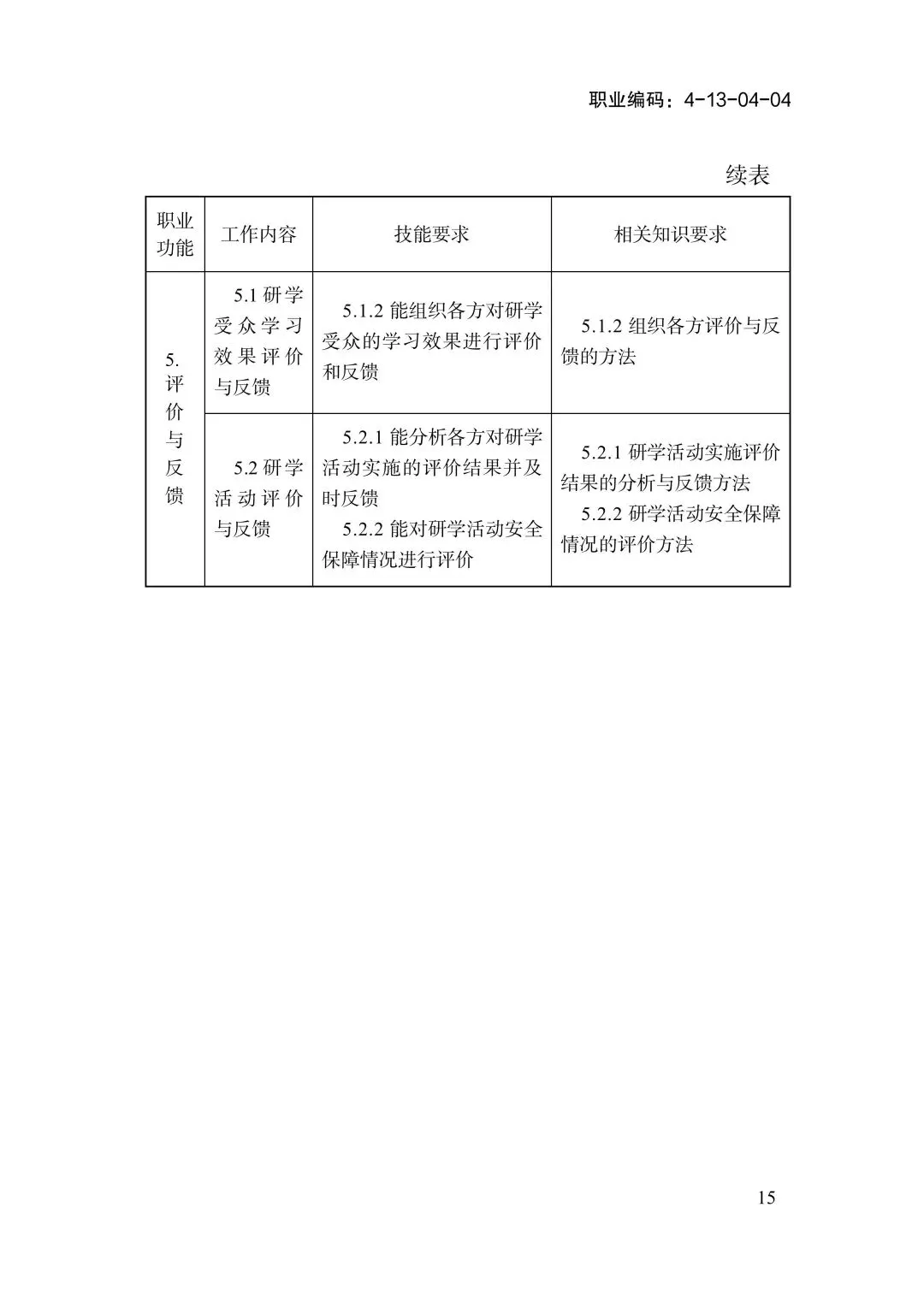 职业编码：4-13-04-04

续表

| 职业功能 | 工作内容 | 技能要求 | 相关知识要求 |
|---|---|---|---|
| 5.评价与反馈 | 5.1研学受众学习效果评价与反馈 | 5.1.2能组织各方对研学受众的学习效果进行评价和反馈 | 5.1.2组织各方评价与反馈的方法 |
|  | 5.2研学活动评价与反馈 | 5.2.1能分析各方对研学活动实施的评价结果并及时反馈 5.2.2能对研学活动安全保障情况进行评价 | 5.2.1研学活动实施评价结果的分析与反馈方法 5.2.2研学活动安全保障情况的评价方法 |

15